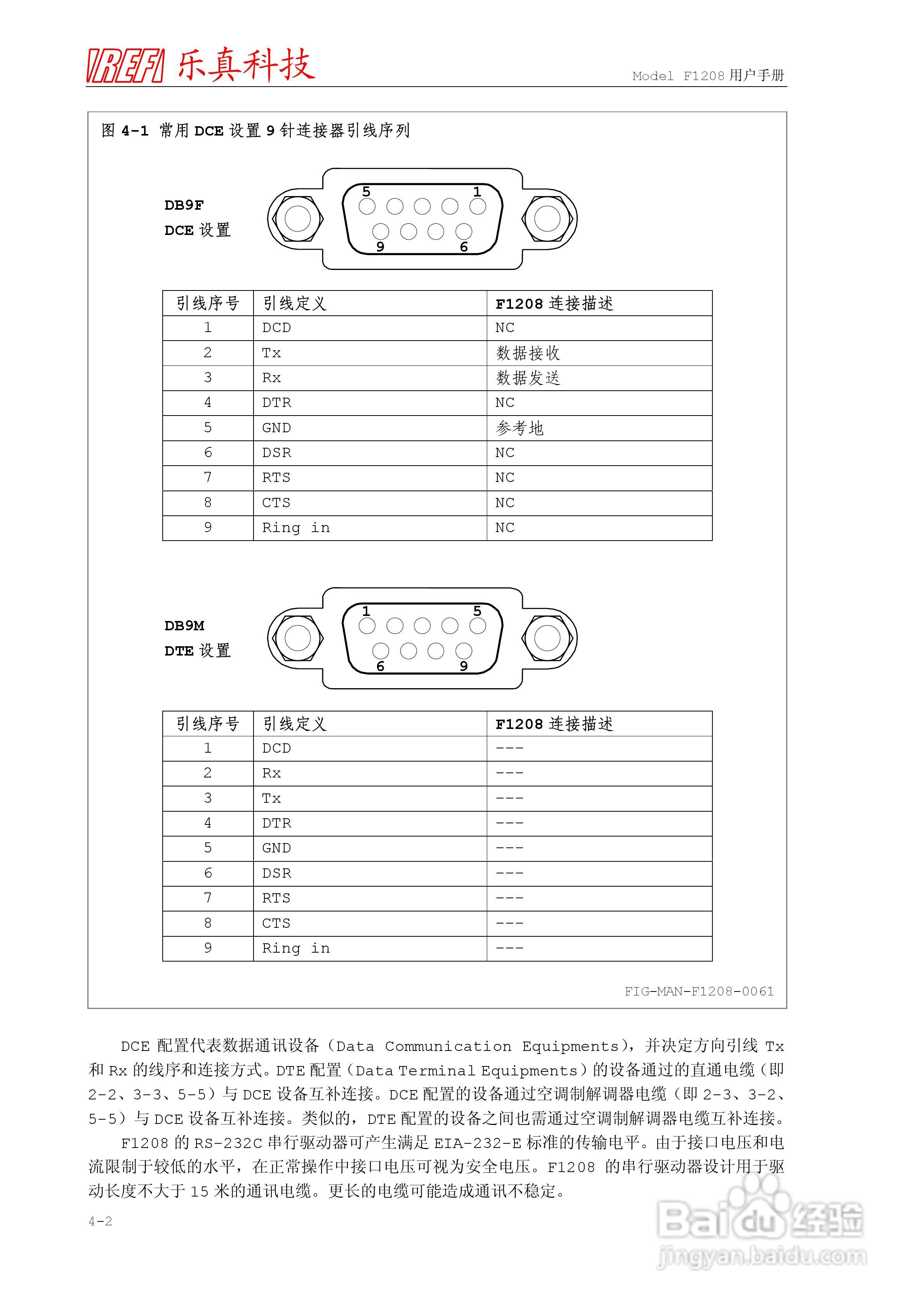 IREFI 乐真科技

Model F1208 用户手册

图 4-1 常用 DCE 设置 9 针连接器引线序列

DB9F
DCE 设置

5 1
9 6

| 引线序号 | 引线定义 | F1208 连接描述 |
|---|---|---|
| 1 | DCD | NC |
| 2 | Tx | 数据接收 |
| 3 | Rx | 数据发送 |
| 4 | DTR | NC |
| 5 | GND | 参考地 |
| 6 | DSR | NC |
| 7 | RTS | NC |
| 8 | CTS | NC |
| 9 | Ring in | NC |

DB9M
DTE 设置

1 5
6 9

| 引线序号 | 引线定义 | F1208 连接描述 |
|---|---|---|
| 1 | DCD | --- |
| 2 | Rx | --- |
| 3 | Tx | --- |
| 4 | DTR | --- |
| 5 | GND | --- |
| 6 | DSR | --- |
| 7 | RTS | --- |
| 8 | CTS | --- |
| 9 | Ring in | --- |

FIG-MAN-F1208-0061

DCE 配置代表数据通讯设备（Data Communication Equipments），并决定方向引线 Tx 和 Rx 的线序和连接方式。DTE 配置（Data Terminal Equipments）的设备通过的直通电缆（即 2-2、3-3、5-5）与 DCE 设备互补连接。DCE 配置的设备通过空调制解调器电缆（即 2-3、3-2、5-5）与 DCE 设备互补连接。类似的，DTE 配置的设备之间也需通过空调制解调器电缆互补连接。

F1208 的 RS-232C 串行驱动器可产生满足 EIA-232-E 标准的传输电平。由于接口电压和电流限制于较低的水平，在正常操作中接口电压可视为安全电压。F1208 的串行驱动器设计用于驱动长度不大于 15 米的通讯电缆。更长的电缆可能造成通讯不稳定。

4-2

Baidu 经验
jingyan.baidu.com